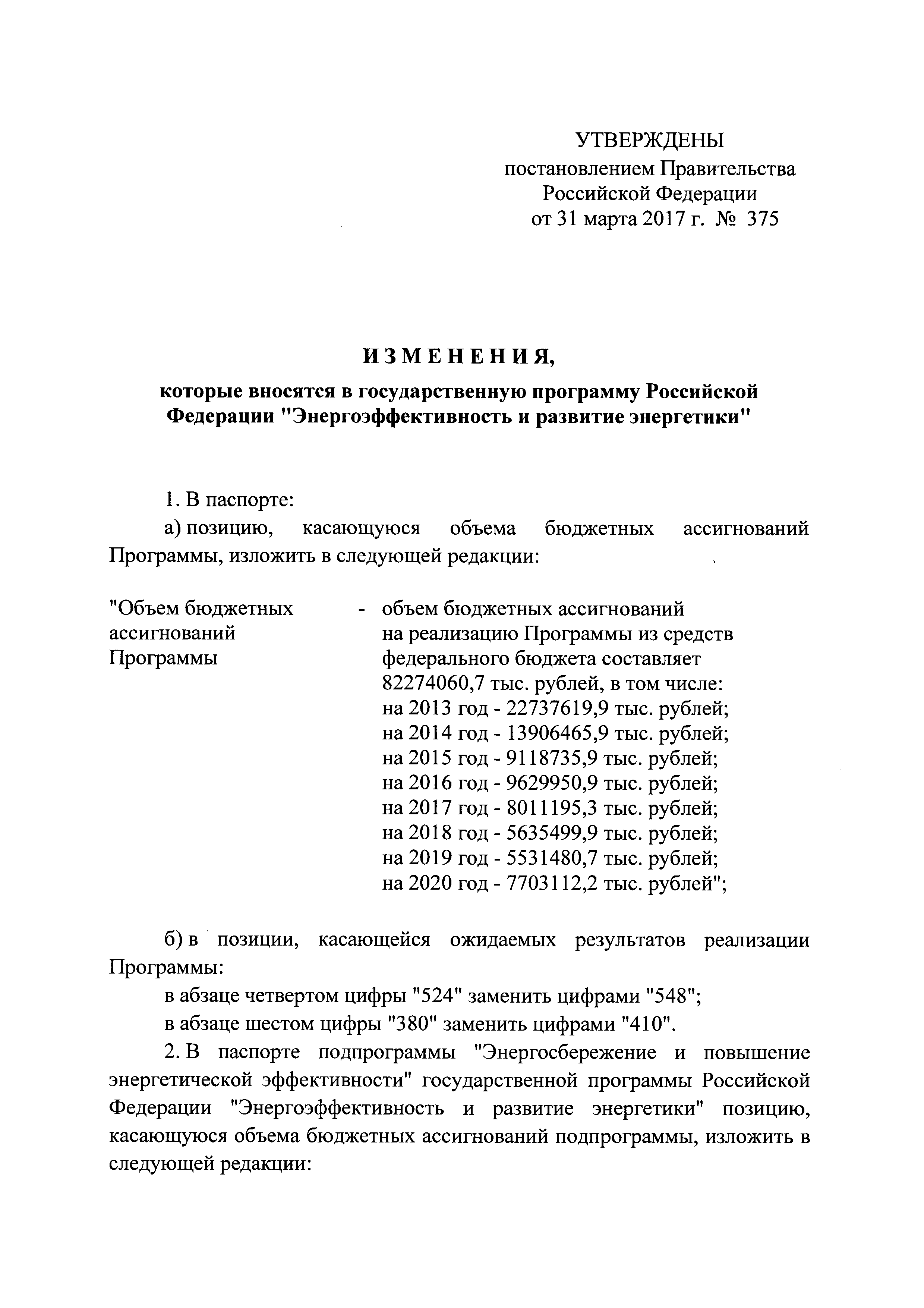 УТВЕРЖДЕНЫ
постановлением Правительства
Российской Федерации
от 31 марта 2017 г. № 375

ИЗМЕНЕНИЯ,

которые вносятся в государственную программу Российской Федерации "Энергоэффективность и развитие энергетики"

1. В паспорте:

а) позицию, касающуюся объема бюджетных ассигнований Программы, изложить в следующей редакции:

"Объем бюджетных ассигнований Программы - объем бюджетных ассигнований на реализацию Программы из средств федерального бюджета составляет 82274060,7 тыс. рублей, в том числе:
на 2013 год - 22737619,9 тыс. рублей;
на 2014 год - 13906465,9 тыс. рублей;
на 2015 год - 9118735,9 тыс. рублей;
на 2016 год - 9629950,9 тыс. рублей;
на 2017 год - 8011195,3 тыс. рублей;
на 2018 год - 5635499,9 тыс. рублей;
на 2019 год - 5531480,7 тыс. рублей;
на 2020 год - 7703112,2 тыс. рублей";

б) в позиции, касающейся ожидаемых результатов реализации Программы:

в абзаце четвертом цифры "524" заменить цифрами "548";

в абзаце шестом цифры "380" заменить цифрами "410".

2. В паспорте подпрограммы "Энергосбережение и повышение энергетической эффективности" государственной программы Российской Федерации "Энергоэффективность и развитие энергетики" позицию, касающуюся объема бюджетных ассигнований подпрограммы, изложить в следующей редакции: